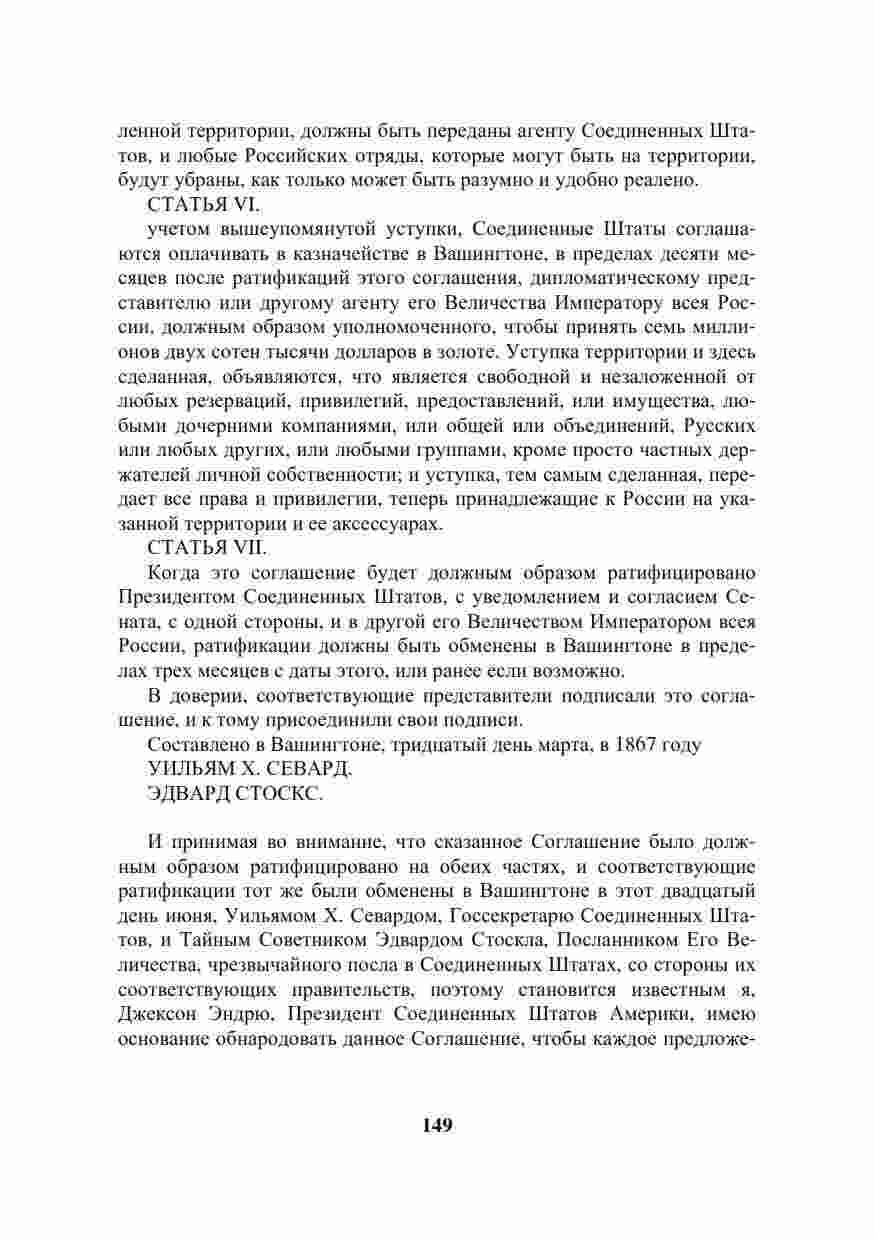 ленной территории, должны быть переданы агенту Соединенных Штатов, и любые Российских отряды, которые могут быть на территории, будут убраны, как только может быть разумно и удобно реалено.

СТАТЬЯ VI.

учетом вышеупомянутой уступки, Соединенные Штаты соглашаются оплачивать в казначействе в Вашингтоне, в пределах десяти месяцев после ратификаций этого соглашения, дипломатическому представителю или другому агенту его Величества Императору всея России, должным образом уполномоченного, чтобы принять семь миллионов двух сотен тысячи долларов в золоте. Уступка территории и здесь сделанная, объявляются, что является свободной и незаложенной от любых резерваций, привилегий, предоставлений, или имущества, любыми дочерними компаниями, или общей или объединений, Русских или любых других, или любыми группами, кроме просто частных держателей личной собственности; и уступка, тем самым сделанная, передает все права и привилегии, теперь принадлежащие к России на указанной территории и ее аксессуарах.

СТАТЬЯ VII.

Когда это соглашение будет должным образом ратифицировано Президентом Соединенных Штатов, с уведомлением и согласием Сената, с одной стороны, и в другой его Величеством Императором всея России, ратификации должны быть обменены в Вашингтоне в пределах трех месяцев с даты этого, или ранее если возможно.

В доверии, соответствующие представители подписали это соглашение, и к тому присоединили свои подписи.

Составлено в Вашингтоне, тридцатый день марта, в 1867 году

УИЛЬЯМ Х. СЕВАРД.

ЭДВАРД СТОСКС.

И принимая во внимание, что сказанное Соглашение было должным образом ратифицировано на обеих частях, и соответствующие ратификации тот же были обменены в Вашингтоне в этот двадцатый день июня, Уильямом Х. Севардом, Госсекретарю Соединенных Штатов, и Тайным Советником Эдвардом Стоскла, Посланником Его Величества, чрезвычайного посла в Соединенных Штатах, со стороны их соответствующих правительств, поэтому становится известным я, Джексон Эндрю, Президент Соединенных Штатов Америки, имею основание обнародовать данное Соглашение, чтобы каждое предложе-

149